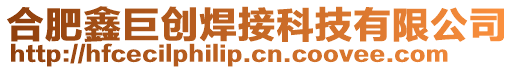 合肥鑫巨创焊接科技有限公司
http://hfcecilphilip.cn.coovee.com